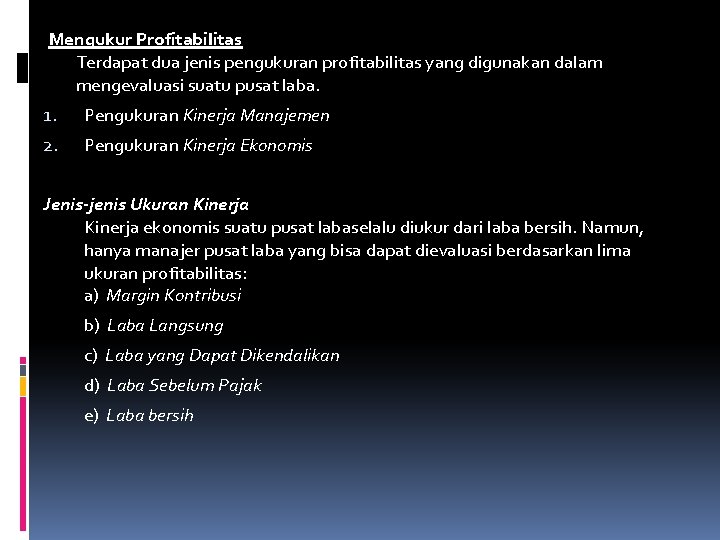 Mengukur Profitabilitas

Terdapat dua jenis pengukuran profitabilitas yang digunakan dalam mengevaluasi suatu pusat laba.

1. Pengukuran Kinerja Manajemen
2. Pengukuran Kinerja Ekonomis

Jenis-jenis Ukuran Kinerja

Kinerja ekonomis suatu pusat labaselalu diukur dari laba bersih. Namun, hanya manajer pusat laba yang bisa dapat dievaluasi berdasarkan lima ukuran profitabilitas:

a) Margin Kontribusi
b) Laba Langsung
c) Laba yang Dapat Dikendalikan
d) Laba Sebelum Pajak
e) Laba bersih